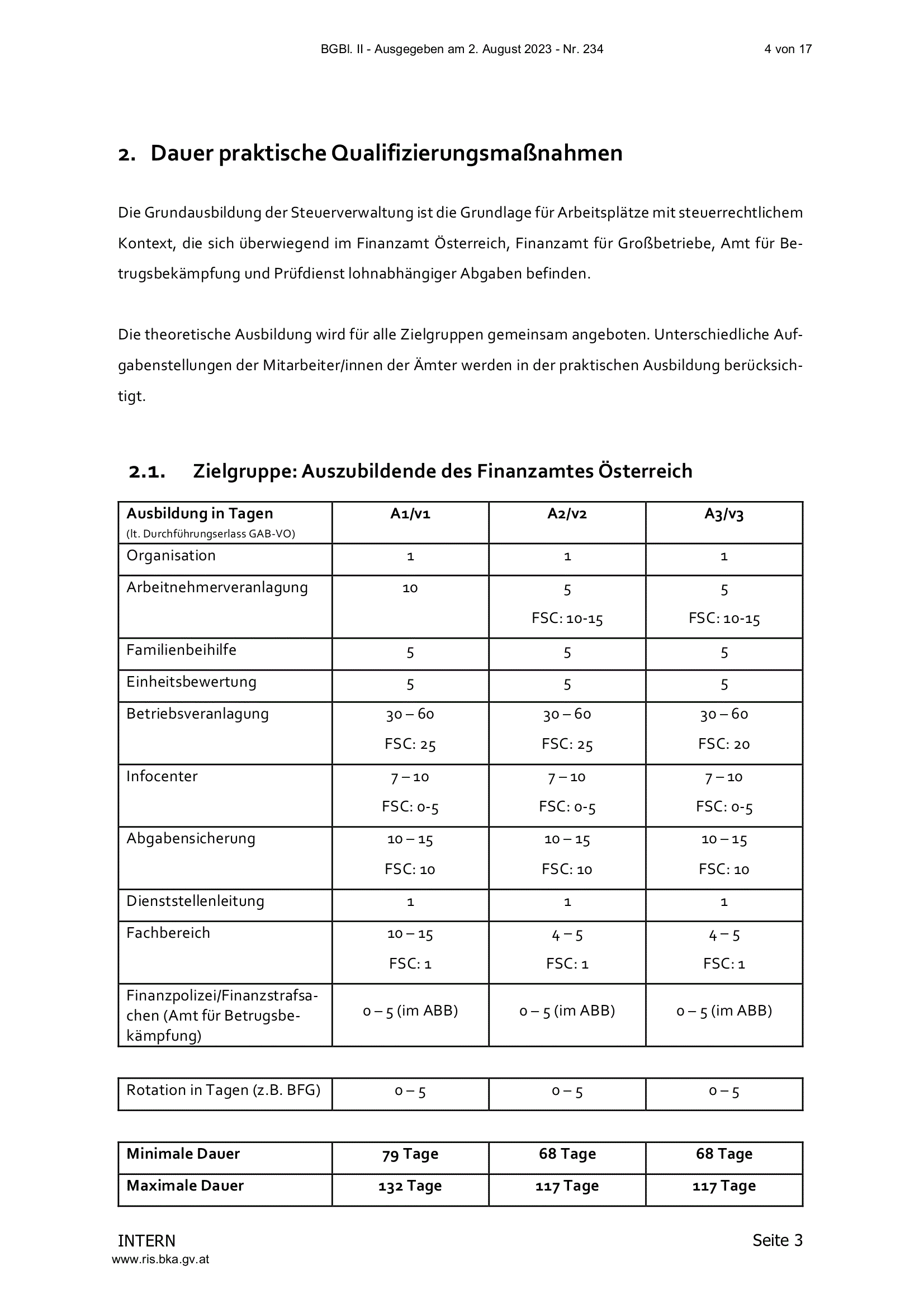 BGBl. II - Ausgegeben am 2. August 2023 - Nr. 234 4 von 17

2. Dauer praktische Qualifizierungsmaßnahmen

Die Grundausbildung der Steuerverwaltung ist die Grundlage für Arbeitsplätze mit steuerrechtlichem Kontext, die sich überwiegend im Finanzamt Österreich, Finanzamt für Großbetriebe, Amt für Betrugsbekämpfung und Prüfdienst lohnabhängiger Abgaben befinden.

Die theoretische Ausbildung wird für alle Zielgruppen gemeinsam angeboten. Unterschiedliche Aufgabenstellungen der Mitarbeiter/innen der Ämter werden in der praktischen Ausbildung berücksichtigt.

2.1. Zielgruppe: Auszubildende des Finanzamtes Österreich

| Ausbildung in Tagen (lt. Durchführungserlass GAB-VO) | A1/v1 | A2/v2 | A3/v3 |
|---|---|---|---|
| Organisation | 1 | 1 | 1 |
| Arbeitnehmerveranlagung | 10 | 5 FSC: 10-15 | 5 FSC: 10-15 |
| Familienbeihilfe | 5 | 5 | 5 |
| Einheitsbewertung | 5 | 5 | 5 |
| Betriebsveranlagung | 30 – 60 FSC: 25 | 30 – 60 FSC: 25 | 30 – 60 FSC: 20 |
| Infocenter | 7 – 10 FSC: 0-5 | 7 – 10 FSC: 0-5 | 7 – 10 FSC: 0-5 |
| Abgabensicherung | 10 – 15 FSC: 10 | 10 – 15 FSC: 10 | 10 – 15 FSC: 10 |
| Dienststellenleitung | 1 | 1 | 1 |
| Fachbereich | 10 – 15 FSC: 1 | 4 – 5 FSC: 1 | 4 – 5 FSC: 1 |
| Finanzpolizei/Finanzstrafsachen (Amt für Betrugsbekämpfung) | 0 – 5 (im ABB) | 0 – 5 (im ABB) | 0 – 5 (im ABB) |

| Rotation in Tagen (z.B. BFG) | 0 – 5 | 0 – 5 | 0 – 5 |
|---|---|---|---|

| Minimale Dauer | 79 Tage | 68 Tage | 68 Tage |
|---|---|---|---|
| Maximale Dauer | 132 Tage | 117 Tage | 117 Tage |

INTERN Seite 3
www.ris.bka.gv.at